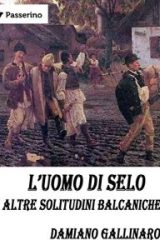 Passerino

L'UOMO DI SELO

ALTRE SOLITUDINI BALCANICHE

DAMIANO GALLINARO